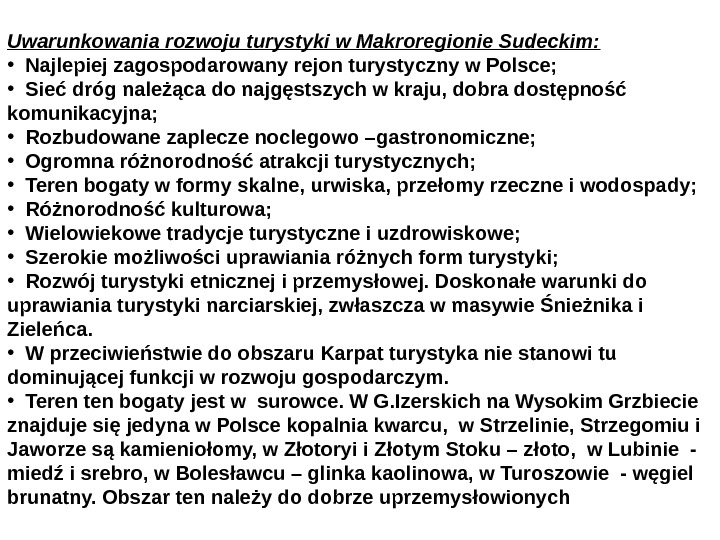 Uwarunkowania rozwoju turystyki w Makroregionie Sudeckim:
• Najlepiej zagospodarowany rejon turystyczny w Polsce;
• Sieć dróg należąca do najgęstszych w kraju, dobra dostępność komunikacyjna;
• Rozbudowane zaplecze noclegowo –gastronomiczne;
• Ogromna różnorodność atrakcji turystycznych;
• Teren bogaty w formy skalne, urwiska, przełomy rzeczne i wodospady;
• Różnorodność kulturowa;
• Wielowiekowe tradycje turystyczne i uzdrowiskowe;
• Szerokie możliwości uprawiania różnych form turystyki;
• Rozwój turystyki etnicznej i przemysłowej. Doskonałe warunki do uprawiania turystyki narciarskiej, zwłaszcza w masywie Śnieżnika i Zieleńca.
• W przeciwieństwie do obszaru Karpat turystyka nie stanowi tu dominującej funkcji w rozwoju gospodarczym.
• Teren ten bogaty jest w surowce. W G.Izerskich na Wysokim Grzbiecie znajduje się jedyna w Polsce kopalnia kwarcu, w Strzelinie, Strzegomiu i Jaworze są kamieniołomy, w Złotoryi i Złotym Stoku – złoto, w Lubinie - miedź i srebro, w Bolesławcu – glinka kaolinowa, w Turoszowie - węgiel brunatny. Obszar ten należy do dobrze uprzemysłowionych